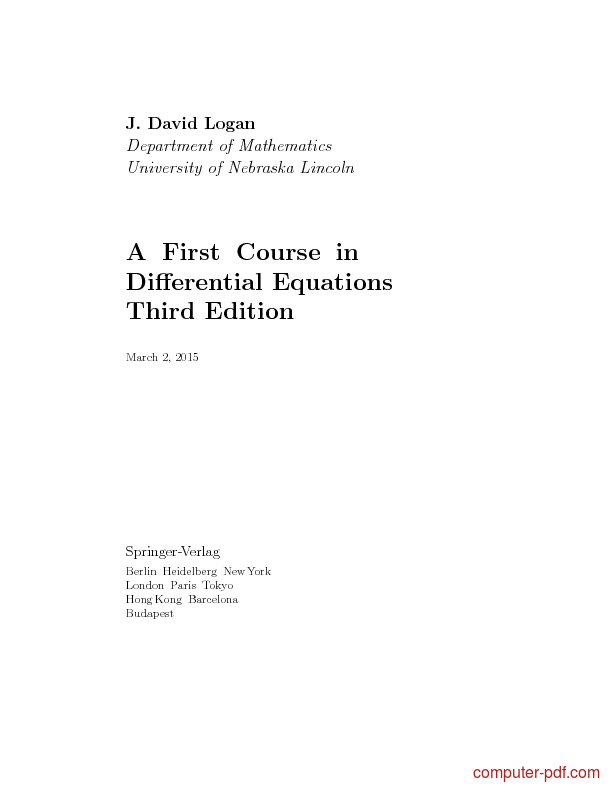 J. David Logan
Department of Mathematics
University of Nebraska Lincoln

A First Course in Differential Equations Third Edition

March 2, 2015

Springer-Verlag
Berlin Heidelberg New York
London Paris Tokyo
Hong Kong Barcelona
Budapest

computer-pdf.com